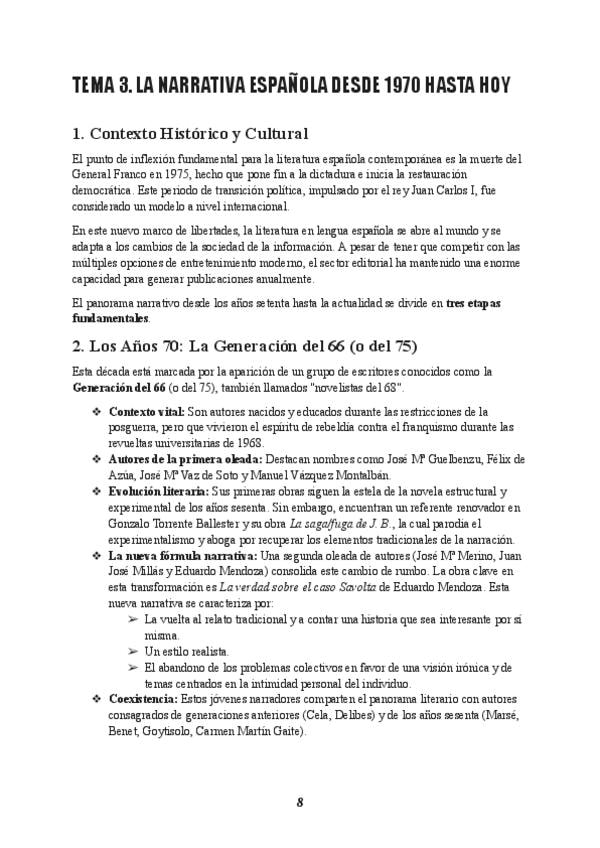 TEMA 3. LA NARRATIVA ESPAÑOLA DESDE 1970 HASTA HOY

1. Contexto Histórico y Cultural

El punto de inflexión fundamental para la literatura española contemporánea es la muerte del General Franco en 1975, hecho que pone fin a la dictadura e inicia la restauración democrática. Este periodo de transición política, impulsado por el rey Juan Carlos I, fue considerado un modelo a nivel internacional.

En este nuevo marco de libertades, la literatura en lengua española se abre al mundo y se adapta a los cambios de la sociedad de la información. A pesar de tener que competir con las múltiples opciones de entretenimiento moderno, el sector editorial ha mantenido una enorme capacidad para generar publicaciones anualmente.

El panorama narrativo desde los años setenta hasta la actualidad se divide en tres etapas fundamentales.

2. Los Años 70: La Generación del 66 (o del 75)

Esta década está marcada por la aparición de un grupo de escritores conocidos como la Generación del 66 (o del 75), también llamados "novelistas del 68".

❖ Contexto vital: Son autores nacidos y educados durante las restricciones de la posguerra, pero que vivieron el espíritu de rebeldía contra el franquismo durante las revueltas universitarias de 1968.
❖ Autores de la primera oleada: Destacan nombres como José Mª Guelbenzu, Félix de Azúa, José Mª Vaz de Soto y Manuel Vázquez Montalbán.
❖ Evolución literaria: Sus primeras obras siguen la estela de la novela estructural y experimental de los años sesenta. Sin embargo, encuentran un referente renovador en Gonzalo Torrente Ballester y su obra La saga/fuga de J. B., la cual parodia el experimentalismo y aboga por recuperar los elementos tradicionales de la narración.
❖ La nueva fórmula narrativa: Una segunda oleada de autores (José Mª Merino, Juan José Millás y Eduardo Mendoza) consolida este cambio de rumbo. La obra clave en esta transformación es La verdad sobre el caso Savolta de Eduardo Mendoza. Esta nueva narrativa se caracteriza por:
➢ La vuelta al relato tradicional y a contar una historia que sea interesante por sí misma.
➢ Un estilo realista.
➢ El abandono de los problemas colectivos en favor de una visión irónica y de temas centrados en la intimidad personal del individuo.
❖ Coexistencia: Estos jóvenes narradores comparten el panorama literario con autores consagrados de generaciones anteriores (Cela, Delibes) y de los años sesenta (Marsé, Benet, Goytisolo, Carmen Martín Gaite).

8